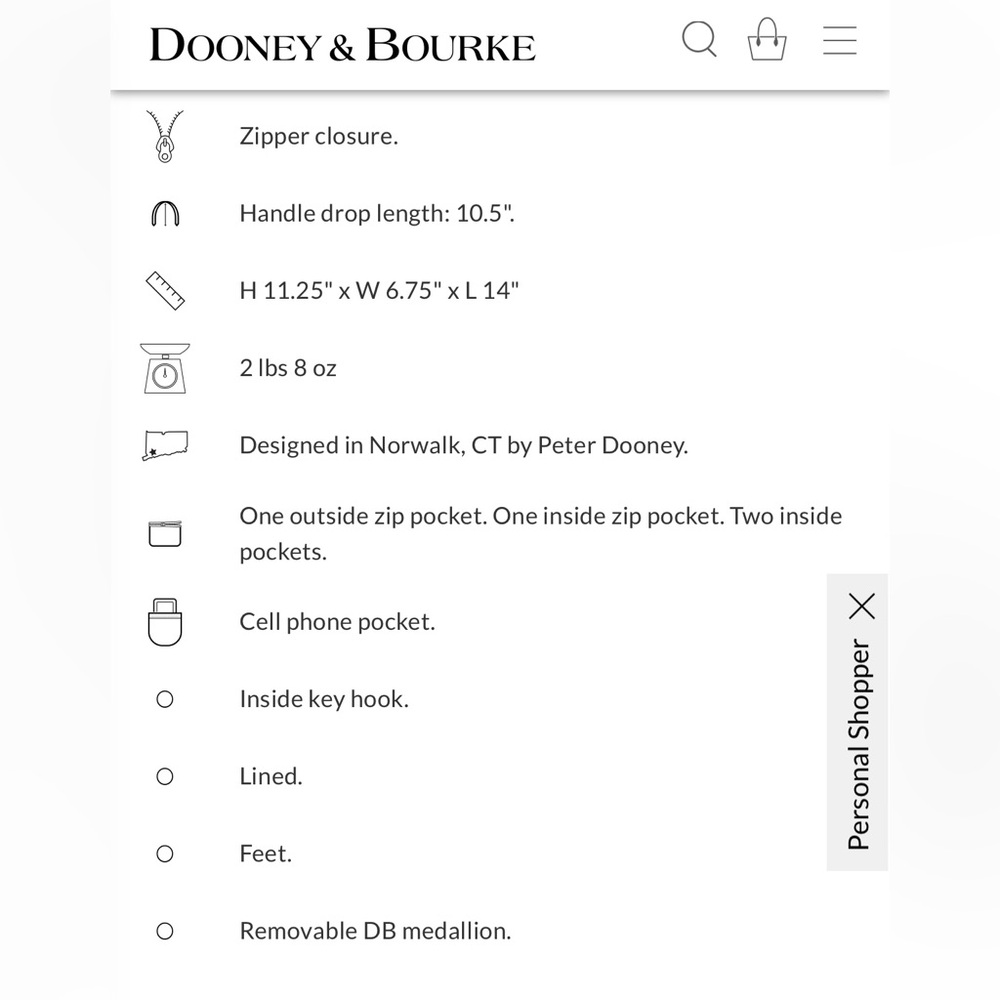 DOONEY & BOURKE

Zipper closure.

Handle drop length: 10.5".

H 11.25" x W 6.75" x L 14"

2 lbs 8 oz

Designed in Norwalk, CT by Peter Dooney.

One outside zip pocket. One inside zip pocket. Two inside pockets.

Cell phone pocket.

Inside key hook.

Lined.

Feet.

Removable DB medallion.

Personal Shopper